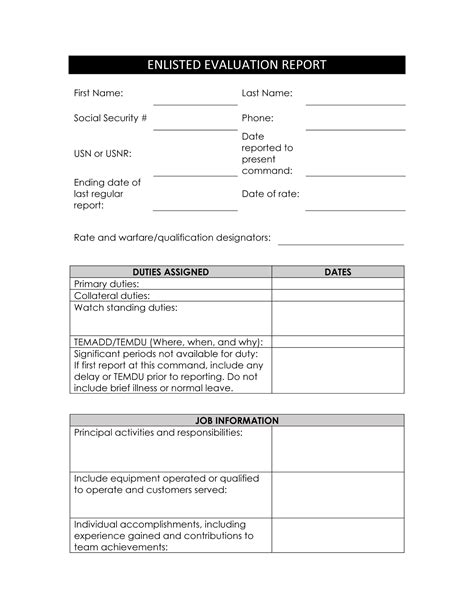 ENLISTED EVALUATION REPORT

First Name:

Last Name:

Social Security #

Phone:

USN or USNR:

Date reported to present command:

Ending date of last regular report:

Date of rate:

Rate and warfare/qualification designators:

| DUTIES ASSIGNED | DATES |
|---|---|
| Primary duties: | |
| Collateral duties: | |
| Watch standing duties: | |
| TEMADD/TEMDU (Where, when, and why): | |
| Significant periods not available for duty: If first report at this command, include any delay or TEMDU prior to reporting. Do not include brief illness or normal leave. | |

| JOB INFORMATION | |
|---|---|
| Principal activities and responsibilities: | |
| Include equipment operated or qualified to operate and customers served: | |
| Individual accomplishments, including experience gained and contributions to team achievements: | |